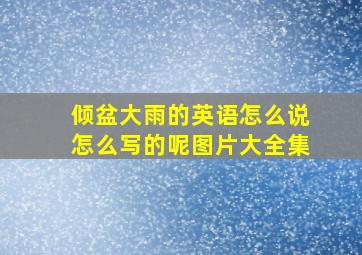 倾盆大雨的英语怎么说
怎么写的呢图片大全集